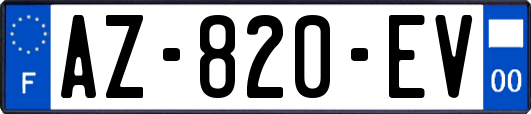 F
AZ-820-EV
00